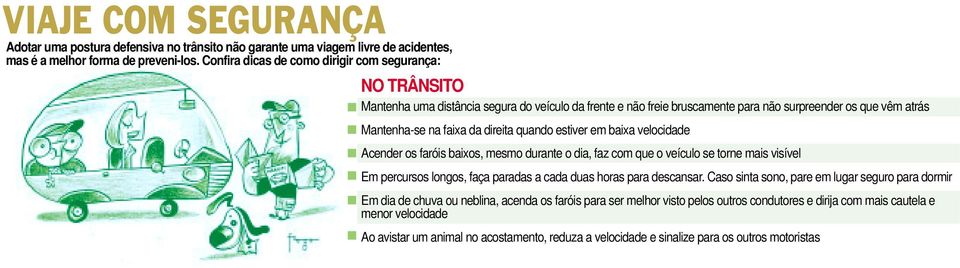 VIAJE COM SEGURANÇA

Adotar uma postura defensiva no trânsito não garante uma viagem livre de acidentes, mas é a melhor forma de preveni-los. Confira dicas de como dirigir com segurança:

NO TRÂNSITO

Mantenha uma distância segura do veículo da frente e não freie bruscamente para não surpreender os que vêm atrás

Mantenha-se na faixa da direita quando estiver em baixa velocidade

Acender os faróis baixos, mesmo durante o dia, faz com que o veículo se torne mais visível

Em percursos longos, faça paradas a cada duas horas para descansar. Caso sinta sono, pare em lugar seguro para dormir

Em dia de chuva ou neblina, acenda os faróis para ser melhor visto pelos outros condutores e dirija com mais cautela e menor velocidade

Ao avistar um animal no acostamento, reduza a velocidade e sinalize para os outros motoristas